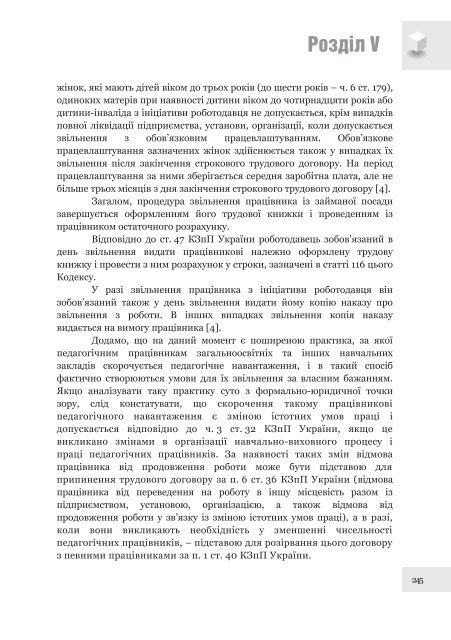 Розділ V

жінок, які мають дітей віком до трьох років (до шести років – ч. 6 ст. 179), одиноких матерів при наявності дитини віком до чотирнадцяти років або дитини-інваліда з ініціативи роботодавця не допускається, крім випадків повної ліквідації підприємства, установи, організації, коли допускається звільнення з обов'язковим працевлаштуванням. Обов'язкове працевлаштування зазначених жінок здійснюється також у випадках їх звільнення після закінчення строкового трудового договору. На період працевлаштування за ними зберігається середня заробітна плата, але не більше трьох місяців з дня закінчення строкового трудового договору [4].

Загалом, процедура звільнення працівника із займаної посади завершується оформленням його трудової книжки і проведенням із працівником остаточного розрахунку.

Відповідно до ст. 47 КЗпП України роботодавець зобов'язаний в день звільнення видати працівникові належно оформлену трудову книжку і провести з ним розрахунок у строки, зазначені в статті 116 цього Кодексу.

У разі звільнення працівника з ініціативи роботодавця він зобов'язаний також у день звільнення видати йому копію наказу про звільнення з роботи. В інших випадках звільнення копія наказу видається на вимогу працівника [4].

Додамо, що на даний момент є поширеною практика, за якої педагогічним працівникам загальноосвітніх та інших навчальних закладів скорочується педагогічне навантаження, і в такий спосіб фактично створюються умови для їх звільнення за власним бажанням. Якщо аналізувати таку практику суто з формально-юридичної точки зору, слід констатувати, що скорочення такому працівникові педагогічного навантаження є зміною істотних умов праці і допускається відповідно до ч. 3 ст. 32 КЗпП України, якщо це викликано змінами в організації навчально-виховного процесу і праці педагогічних працівників. За наявності таких змін відмова працівника від продовження роботи може бути підставою для припинення трудового договору за п. 6 ст. 36 КЗпП України (відмова працівника від переведення на роботу в іншу місцевість разом із підприємством, установою, організацією, а також відмова від продовження роботи у зв'язку із зміною істотних умов праці), а в разі, коли вони викликають необхідність у зменшенні чисельності педагогічних працівників, – підставою для розірвання цього договору з певними працівниками за п. 1 ст. 40 КЗпП України.

245